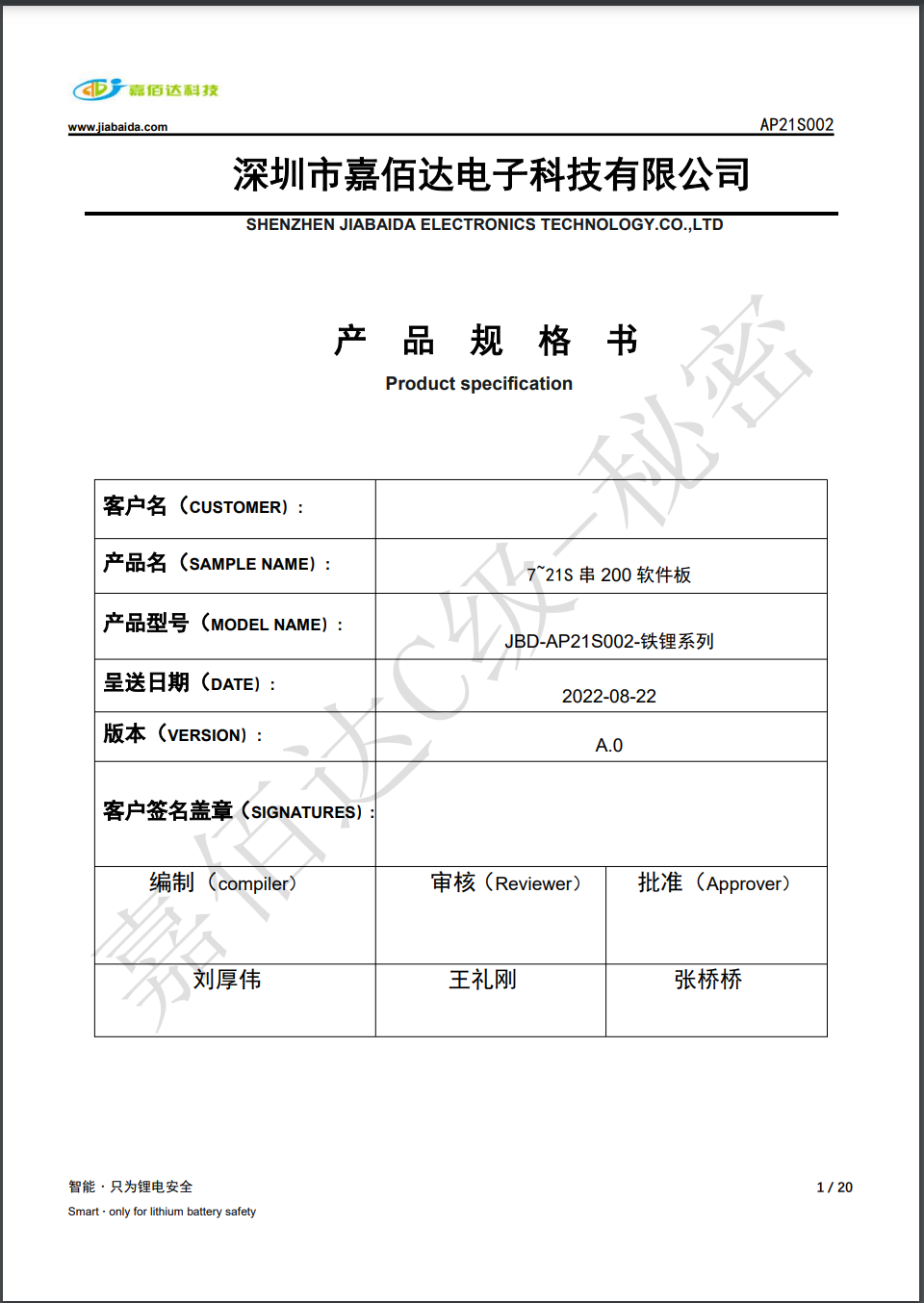 嘉佰达科技
www.jiabaida.com
AP21S002

深圳市嘉佰达电子科技有限公司
SHENZHEN JIABAIDA ELECTRONICS TECHNOLOGY.CO.,LTD

产 品 规 格 书
Product specification

嘉佰达C级-秘密

| 客户名（CUSTOMER）： | | |
|---|---|---|
| 产品名（SAMPLE NAME）： | 7~21S 串 200 软件板 | |
| 产品型号（MODEL NAME）： | JBD-AP21S002-铁锂系列 | |
| 呈送日期（DATE）： | 2022-08-22 | |
| 版本（VERSION）： | A.0 | |
| 客户签名盖章（SIGNATURES）： | | |
| 编制（compiler） | 审核（Reviewer） | 批准（Approver） |
| 刘厚伟 | 王礼刚 | 张桥桥 |

智能 · 只为锂电安全
Smart · only for lithium battery safety
1 / 20